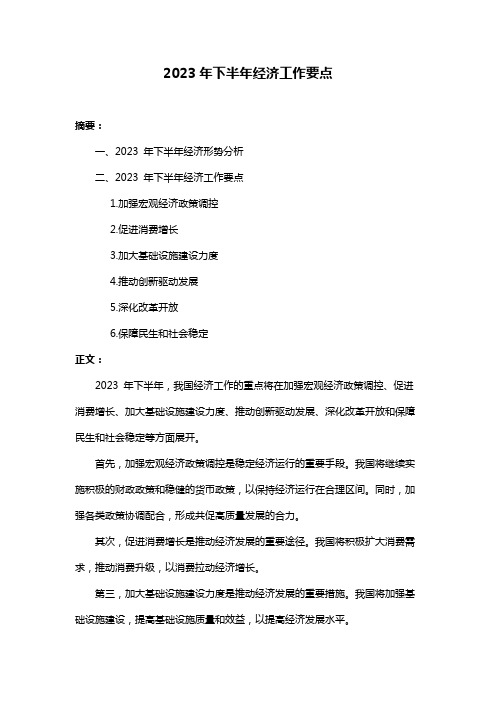 2023 年下半年经济工作要点

摘要：

一、2023 年下半年经济形势分析

二、2023 年下半年经济工作要点

1.加强宏观经济政策调控

2.促进消费增长

3.加大基础设施建设力度

4.推动创新驱动发展

5.深化改革开放

6.保障民生和社会稳定

正文：

2023 年下半年，我国经济工作的重点将在加强宏观经济政策调控、促进消费增长、加大基础设施建设力度、推动创新驱动发展、深化改革开放和保障民生和社会稳定等方面展开。

首先，加强宏观经济政策调控是稳定经济运行的重要手段。我国将继续实施积极的财政政策和稳健的货币政策，以保持经济运行在合理区间。同时，加强各类政策协调配合，形成共促高质量发展的合力。

其次，促进消费增长是推动经济发展的重要途径。我国将积极扩大消费需求，推动消费升级，以消费拉动经济增长。

第三，加大基础设施建设力度是推动经济发展的重要措施。我国将加强基础设施建设，提高基础设施质量和效益，以提高经济发展水平。